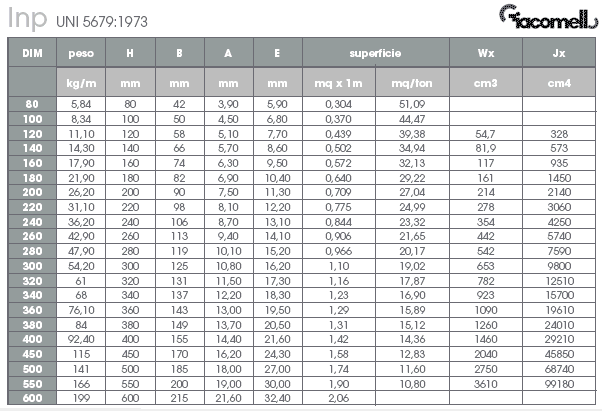 Inp UNI 5679:1973

Giacomelli

| DIM | peso | H | B | A | E | superficie | | Wx | Jx |
|---|---|---|---|---|---|---|---|---|---|
| | kg/m | mm | mm | mm | mm | mq x 1m | mq/ton | cm3 | cm4 |
| 80 | 5,84 | 80 | 42 | 3,90 | 5,90 | 0,304 | 51,09 | | |
| 100 | 8,34 | 100 | 50 | 4,50 | 6,80 | 0,370 | 44,47 | | |
| 120 | 11,10 | 120 | 58 | 5,10 | 7,70 | 0,439 | 39,38 | 54,7 | 328 |
| 140 | 14,30 | 140 | 66 | 5,70 | 8,60 | 0,502 | 34,94 | 81,9 | 573 |
| 160 | 17,90 | 160 | 74 | 6,30 | 9,50 | 0,572 | 32,13 | 117 | 935 |
| 180 | 21,90 | 180 | 82 | 6,90 | 10,40 | 0,640 | 29,22 | 161 | 1450 |
| 200 | 26,20 | 200 | 90 | 7,50 | 11,30 | 0,709 | 27,04 | 214 | 2140 |
| 220 | 31,10 | 220 | 98 | 8,10 | 12,20 | 0,775 | 24,99 | 278 | 3060 |
| 240 | 36,20 | 240 | 106 | 8,70 | 13,10 | 0,844 | 23,32 | 354 | 4250 |
| 260 | 42,90 | 260 | 113 | 9,40 | 14,10 | 0,906 | 21,65 | 442 | 5740 |
| 280 | 47,90 | 280 | 119 | 10,10 | 15,20 | 0,966 | 20,17 | 542 | 7590 |
| 300 | 54,20 | 300 | 125 | 10,80 | 16,20 | 1,10 | 19,02 | 653 | 9800 |
| 320 | 61 | 320 | 131 | 11,50 | 17,30 | 1,16 | 17,87 | 782 | 12510 |
| 340 | 68 | 340 | 137 | 12,20 | 18,30 | 1,23 | 16,90 | 923 | 15700 |
| 360 | 76,10 | 360 | 143 | 13,00 | 19,50 | 1,29 | 15,89 | 1090 | 19610 |
| 380 | 84 | 380 | 149 | 13,70 | 20,50 | 1,31 | 15,12 | 1260 | 24010 |
| 400 | 92,40 | 400 | 155 | 14,40 | 21,60 | 1,42 | 14,36 | 1460 | 29210 |
| 450 | 115 | 450 | 170 | 16,20 | 24,30 | 1,58 | 12,83 | 2040 | 45850 |
| 500 | 141 | 500 | 185 | 18,00 | 27,00 | 1,74 | 11,60 | 2750 | 68740 |
| 550 | 166 | 550 | 200 | 19,00 | 30,00 | 1,90 | 10,80 | 3610 | 99180 |
| 600 | 199 | 600 | 215 | 21,60 | 32,40 | 2,06 | | | |